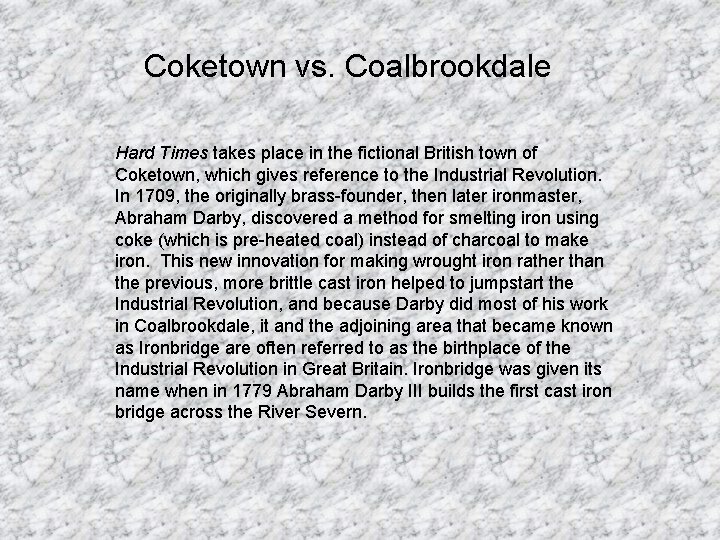 Coketown vs. Coalbrookdale

Hard Times takes place in the fictional British town of Coketown, which gives reference to the Industrial Revolution. In 1709, the originally brass-founder, then later ironmaster, Abraham Darby, discovered a method for smelting iron using coke (which is pre-heated coal) instead of charcoal to make iron. This new innovation for making wrought iron rather than the previous, more brittle cast iron helped to jumpstart the Industrial Revolution, and because Darby did most of his work in Coalbrookdale, it and the adjoining area that became known as Ironbridge are often referred to as the birthplace of the Industrial Revolution in Great Britain. Ironbridge was given its name when in 1779 Abraham Darby III builds the first cast iron bridge across the River Severn.